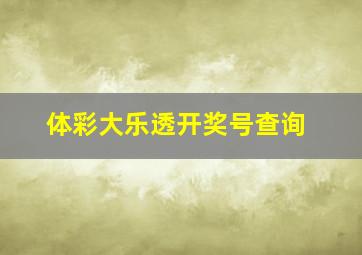 体彩大乐透开奖号查询